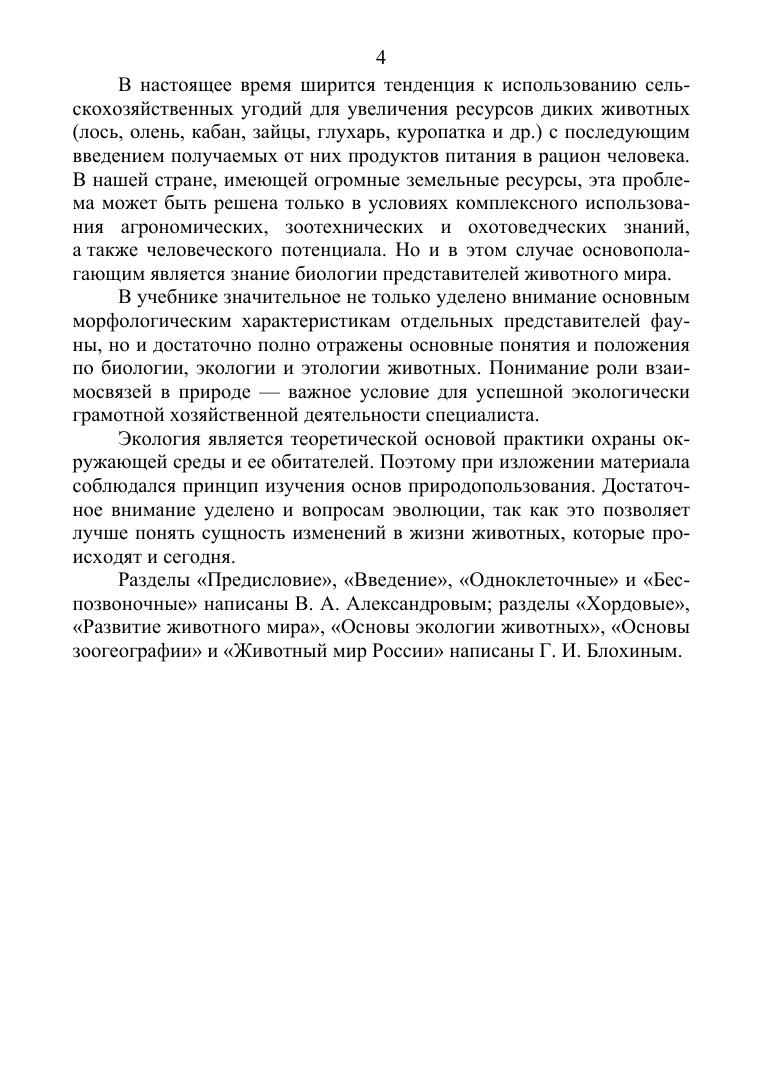 4

В настоящее время ширится тенденция к использованию сельскохозяйственных угодий для увеличения ресурсов диких животных (лось, олень, кабан, зайцы, глухарь, куропатка и др.) с последующим введением получаемых от них продуктов питания в рацион человека. В нашей стране, имеющей огромные земельные ресурсы, эта проблема может быть решена только в условиях комплексного использования агрономических, зоотехнических и охотоведческих знаний, а также человеческого потенциала. Но и в этом случае основополагающим является знание биологии представителей животного мира.

В учебнике значительное не только уделено внимание основным морфологическим характеристикам отдельных представителей фауны, но и достаточно полно отражены основные понятия и положения по биологии, экологии и этологии животных. Понимание роли взаимосвязей в природе — важное условие для успешной экологически грамотной хозяйственной деятельности специалиста.

Экология является теоретической основой практики охраны окружающей среды и ее обитателей. Поэтому при изложении материала соблюдался принцип изучения основ природопользования. Достаточное внимание уделено и вопросам эволюции, так как это позволяет лучше понять сущность изменений в жизни животных, которые происходят и сегодня.

Разделы «Предисловие», «Введение», «Одноклеточные» и «Беспозвоночные» написаны В. А. Александровым; разделы «Хордовые», «Развитие животного мира», «Основы экологии животных», «Основы зоогеографии» и «Животный мир России» написаны Г. И. Блохиным.